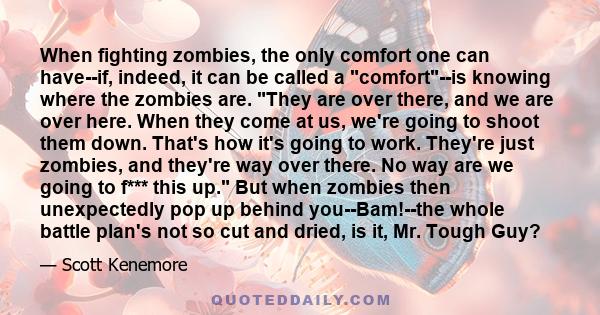 When fighting zombies, the only comfort one can have--if, indeed, it can be called a "comfort"--is knowing where the zombies are. "They are over there, and we are over here. When they come at us, we're going to shoot them down. That's how it's going to work. They're just zombies, and they're way over there. No way are we going to f*** this up." But when zombies then unexpectedly pop up behind you--Bam!--the whole battle plan's not so cut and dried, is it, Mr. Tough Guy?

— Scott Kenemore

QUOTEDDAILY.COM